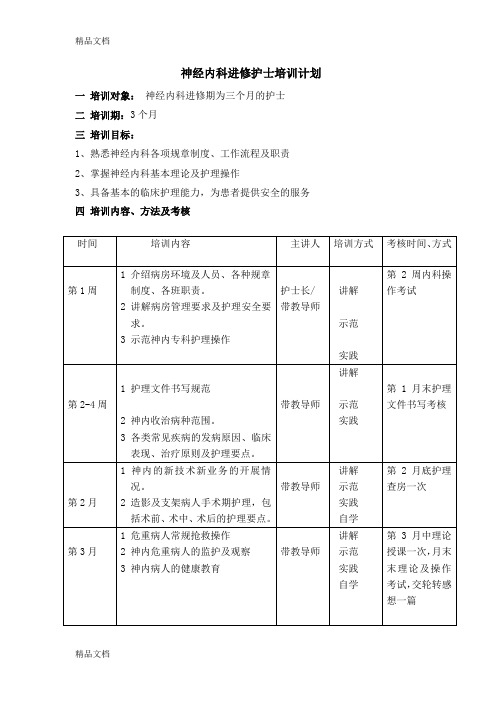 精品文档

神经内科进修护士培训计划

一 培训对象： 神经内科进修期为三个月的护士

二 培训期：3个月

三 培训目标：

1、熟悉神经内科各项规章制度、工作流程及职责

2、掌握神经内科基本理论及护理操作

3、具备基本的临床护理能力，为患者提供安全的服务

四 培训内容、方法及考核

| 时间 | 培训内容 | 主讲人 | 培训方式 | 考核时间、方式 |
|---|---|---|---|---|
| 第1周 | 1 介绍病房环境及人员、各种规章制度、各班职责。 2 讲解病房管理要求及护理安全要求。 3 示范神内专科护理操作 | 护士长/带教导师 | 讲解 示范 实践 | 第 2 周内科操作考试 |
| 第2-4周 | 1 护理文件书写规范 2 神内收治病种范围。 3 各类常见疾病的发病原因、临床表现、治疗原则及护理要点。 | 带教导师 | 讲解 示范 实践 | 第 1 月末护理文件书写考核 |
| 第2月 | 1 神内的新技术新业务的开展情况。 2 造影及支架病人手术期护理，包括术前、术中、术后的护理要点。 | 带教导师 | 讲解 示范 实践 自学 | 第 2 月底护理查房一次 |
| 第3月 | 1 危重病人常规抢救操作 2 神内危重病人的监护及观察 3 神内病人的健康教育 | 带教导师 | 讲解 示范 实践 自学 | 第 3 月中理论授课一次，月末末理论及操作考试，交轮转感想一篇 |

精品文档